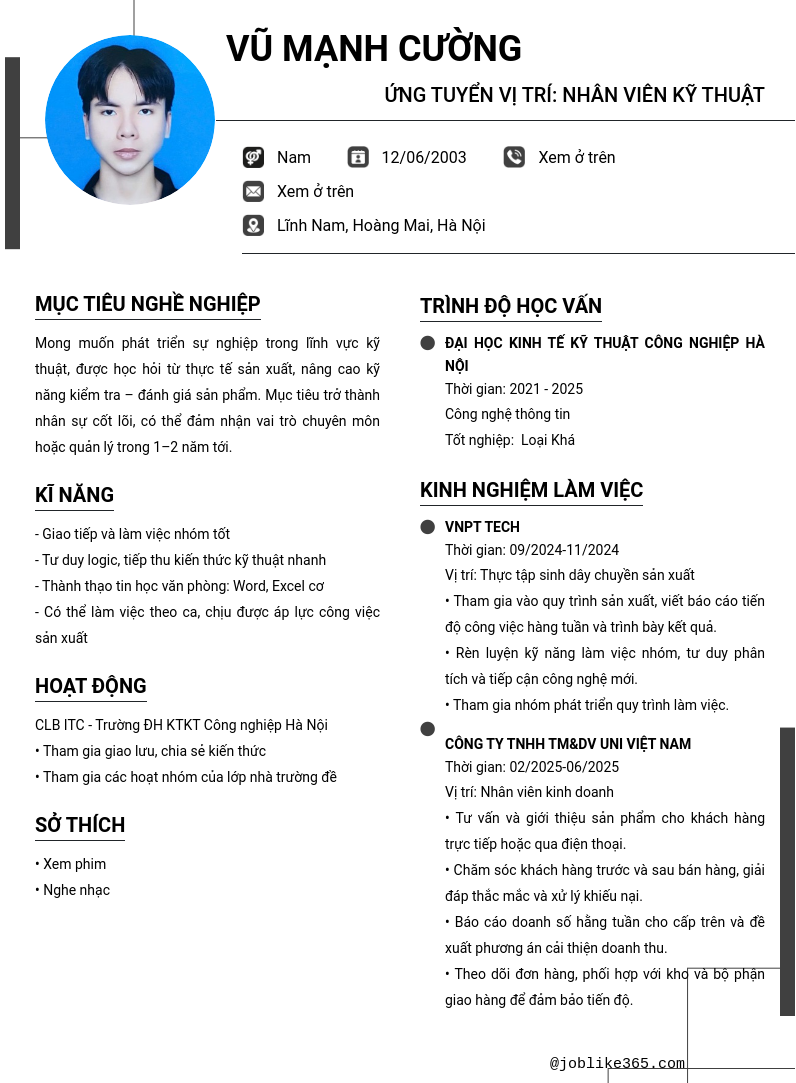 VŨ MẠNH CƯỜNG

ỨNG TUYỂN VỊ TRÍ: NHÂN VIÊN KỸ THUẬT

Nam
12/06/2003
Xem ở trên
Xem ở trên
Lĩnh Nam, Hoàng Mai, Hà Nội

MỤC TIÊU NGHỀ NGHIỆP

Mong muốn phát triển sự nghiệp trong lĩnh vực kỹ thuật, được học hỏi từ thực tế sản xuất, nâng cao kỹ năng kiểm tra – đánh giá sản phẩm. Mục tiêu trở thành nhân sự cốt lõi, có thể đảm nhận vai trò chuyên môn hoặc quản lý trong 1–2 năm tới.

KĨ NĂNG

- Giao tiếp và làm việc nhóm tốt
- Tư duy logic, tiếp thu kiến thức kỹ thuật nhanh
- Thành thạo tin học văn phòng: Word, Excel cơ
- Có thể làm việc theo ca, chịu được áp lực công việc sản xuất

HOẠT ĐỘNG

CLB ITC - Trường ĐH KTKT Công nghiệp Hà Nội
• Tham gia giao lưu, chia sẻ kiến thức
• Tham gia các hoạt nhóm của lớp nhà trường đề

SỞ THÍCH

• Xem phim
• Nghe nhạc

TRÌNH ĐỘ HỌC VẤN

ĐẠI HỌC KINH TẾ KỸ THUẬT CÔNG NGHIỆP HÀ NỘI
Thời gian: 2021 - 2025
Công nghệ thông tin
Tốt nghiệp: Loại Khá

KINH NGHIỆM LÀM VIỆC

VNPT TECH
Thời gian: 09/2024-11/2024
Vị trí: Thực tập sinh dây chuyền sản xuất
• Tham gia vào quy trình sản xuất, viết báo cáo tiến độ công việc hàng tuần và trình bày kết quả.
• Rèn luyện kỹ năng làm việc nhóm, tư duy phân tích và tiếp cận công nghệ mới.
• Tham gia nhóm phát triển quy trình làm việc.

CÔNG TY TNHH TM&DV UNI VIỆT NAM
Thời gian: 02/2025-06/2025
Vị trí: Nhân viên kinh doanh
• Tư vấn và giới thiệu sản phẩm cho khách hàng trực tiếp hoặc qua điện thoại.
• Chăm sóc khách hàng trước và sau bán hàng, giải đáp thắc mắc và xử lý khiếu nại.
• Báo cáo doanh số hằng tuần cho cấp trên và đề xuất phương án cải thiện doanh thu.
• Theo dõi đơn hàng, phối hợp với kho và bộ phận giao hàng để đảm bảo tiến độ.

@joblike365.com